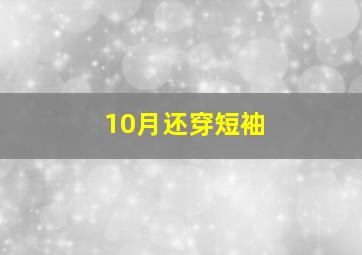 10月还穿短袖